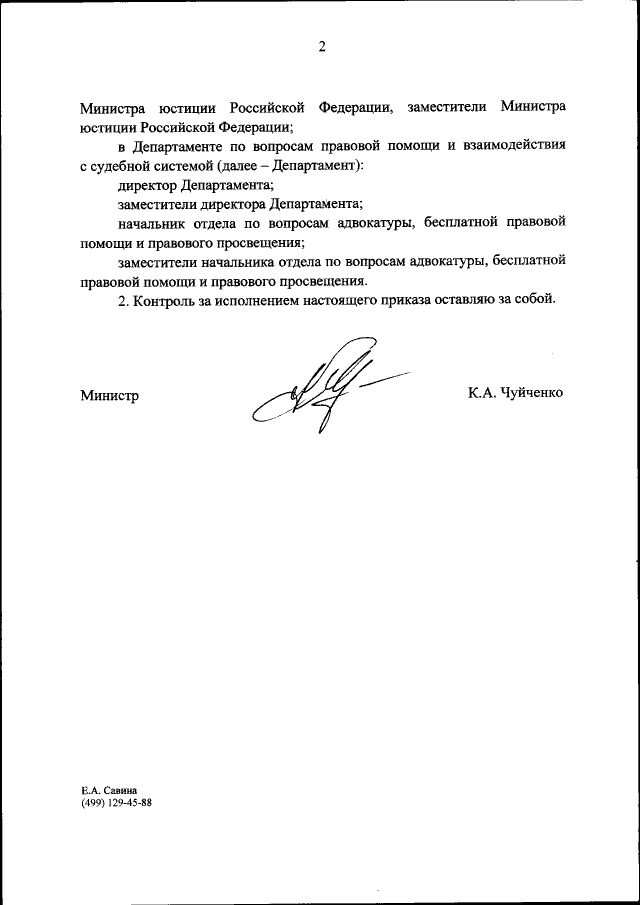 2

Министра юстиции Российской Федерации, заместители Министра юстиции Российской Федерации;

в Департаменте по вопросам правовой помощи и взаимодействия с судебной системой (далее – Департамент):

директор Департамента;

заместители директора Департамента;

начальник отдела по вопросам адвокатуры, бесплатной правовой помощи и правового просвещения;

заместители начальника отдела по вопросам адвокатуры, бесплатной правовой помощи и правового просвещения.

2. Контроль за исполнением настоящего приказа оставляю за собой.

Министр

К.А. Чуйченко

Е.А. Савина
(499) 129-45-88